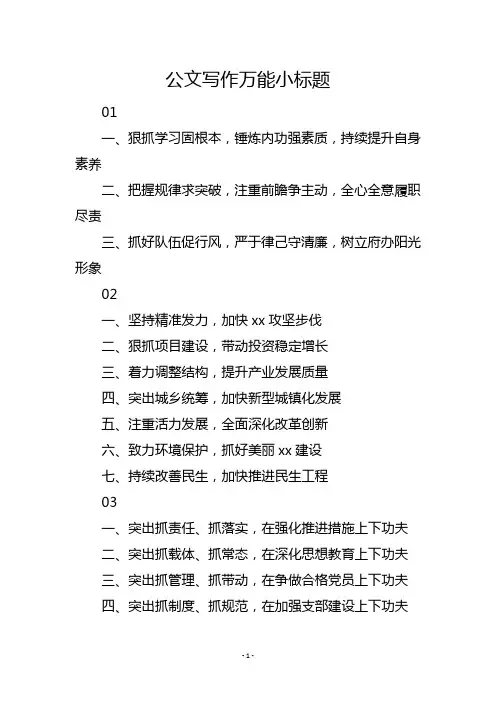 公文写作万能小标题

01

一、狠抓学习固根本，锤炼内功强素质，持续提升自身素养

二、把握规律求突破，注重前瞻争主动，全心全意履职尽责

三、抓好队伍促行风，严于律己守清廉，树立府办阳光形象

02

一、坚持精准发力，加快 xx 攻坚步伐

二、狠抓项目建设，带动投资稳定增长

三、着力调整结构，提升产业发展质量

四、突出城乡统筹，加快新型城镇化发展

五、注重活力发展，全面深化改革创新

六、致力环境保护，抓好美丽 xx 建设

七、持续改善民生，加快推进民生工程

03

一、突出抓责任、抓落实，在强化推进措施上下功夫

二、突出抓载体、抓常态，在深化思想教育上下功夫

三、突出抓管理、抓带动，在争做合格党员上下功夫

四、突出抓制度、抓规范，在加强支部建设上下功夫

- 1 -